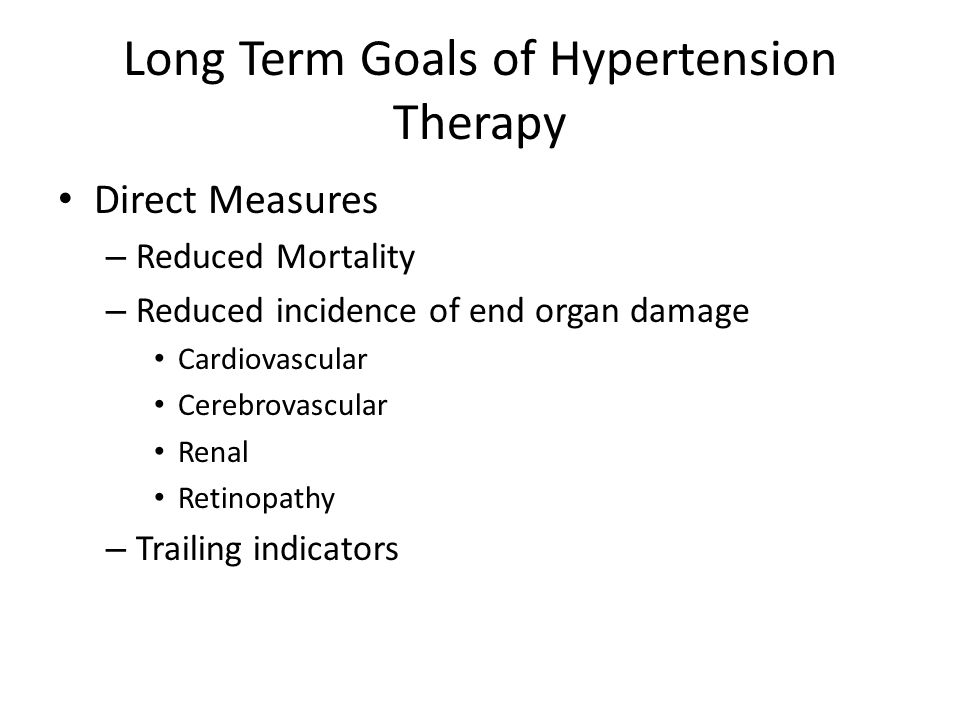 Long Term Goals of Hypertension Therapy

• Direct Measures
– Reduced Mortality
– Reduced incidence of end organ damage
• Cardiovascular
• Cerebrovascular
• Renal
• Retinopathy
– Trailing indicators